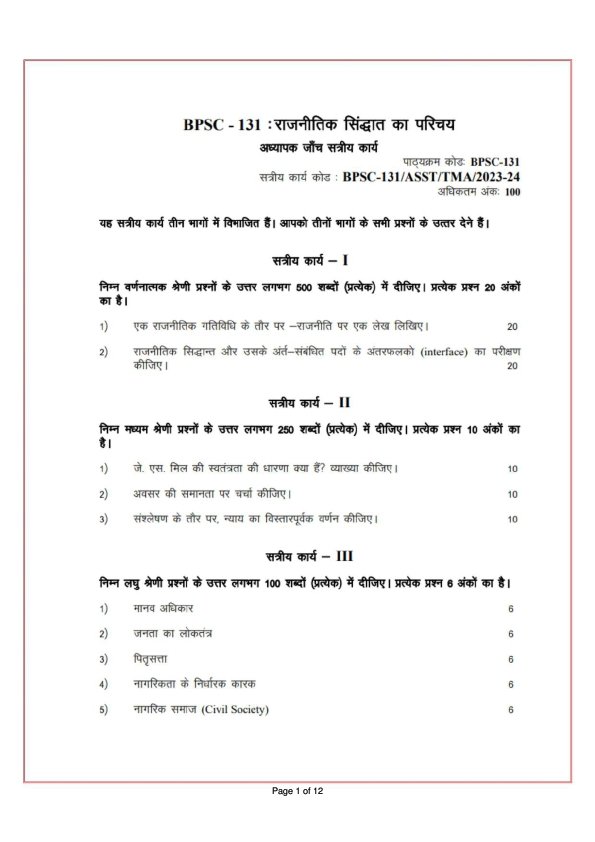 BPSC - 131 :राजनीतिक सिद्धात का परिचय

अध्यापक जाँच सत्रीय कार्य

पाठ्यक्रम कोडः BPSC-131
सत्रीय कार्य कोड : BPSC-131/ASST/TMA/2023-24
अधिकतम अंकः 100

यह सत्रीय कार्य तीन भागों में विभाजित हैं। आपको तीनों भागों के सभी प्रश्नों के उत्तर देने हैं।

सत्रीय कार्य – I

निम्न वर्णनात्मक श्रेणी प्रश्नों के उत्तर लगभग 500 शब्दों (प्रत्येक) में दीजिए। प्रत्येक प्रश्न 20 अंकों का है।

1) एक राजनीतिक गतिविधि के तौर पर –राजनीति पर एक लेख लिखिए। 20

2) राजनीतिक सिद्धान्त और उसके अंर्त–संबंधित पदों के अंतरफलको (interface) का परीक्षण कीजिए। 20

सत्रीय कार्य – II

निम्न मध्यम श्रेणी प्रश्नों के उत्तर लगभग 250 शब्दों (प्रत्येक) में दीजिए। प्रत्येक प्रश्न 10 अंकों का है।

1) जे. एस. मिल की स्वतंत्रता की धारणा क्या हैं? व्याख्या कीजिए। 10

2) अवसर की समानता पर चर्चा कीजिए। 10

3) संश्लेषण के तौर पर, न्याय का विस्तारपूर्वक वर्णन कीजिए। 10

सत्रीय कार्य – III

निम्न लघु श्रेणी प्रश्नों के उत्तर लगभग 100 शब्दों (प्रत्येक) में दीजिए। प्रत्येक प्रश्न 6 अंकों का है।

1) मानव अधिकार 6

2) जनता का लोकतंत्र 6

3) पितृसत्ता 6

4) नागरिकता के निर्धारक कारक 6

5) नागरिक समाज (Civil Society) 6

Page 1 of 12